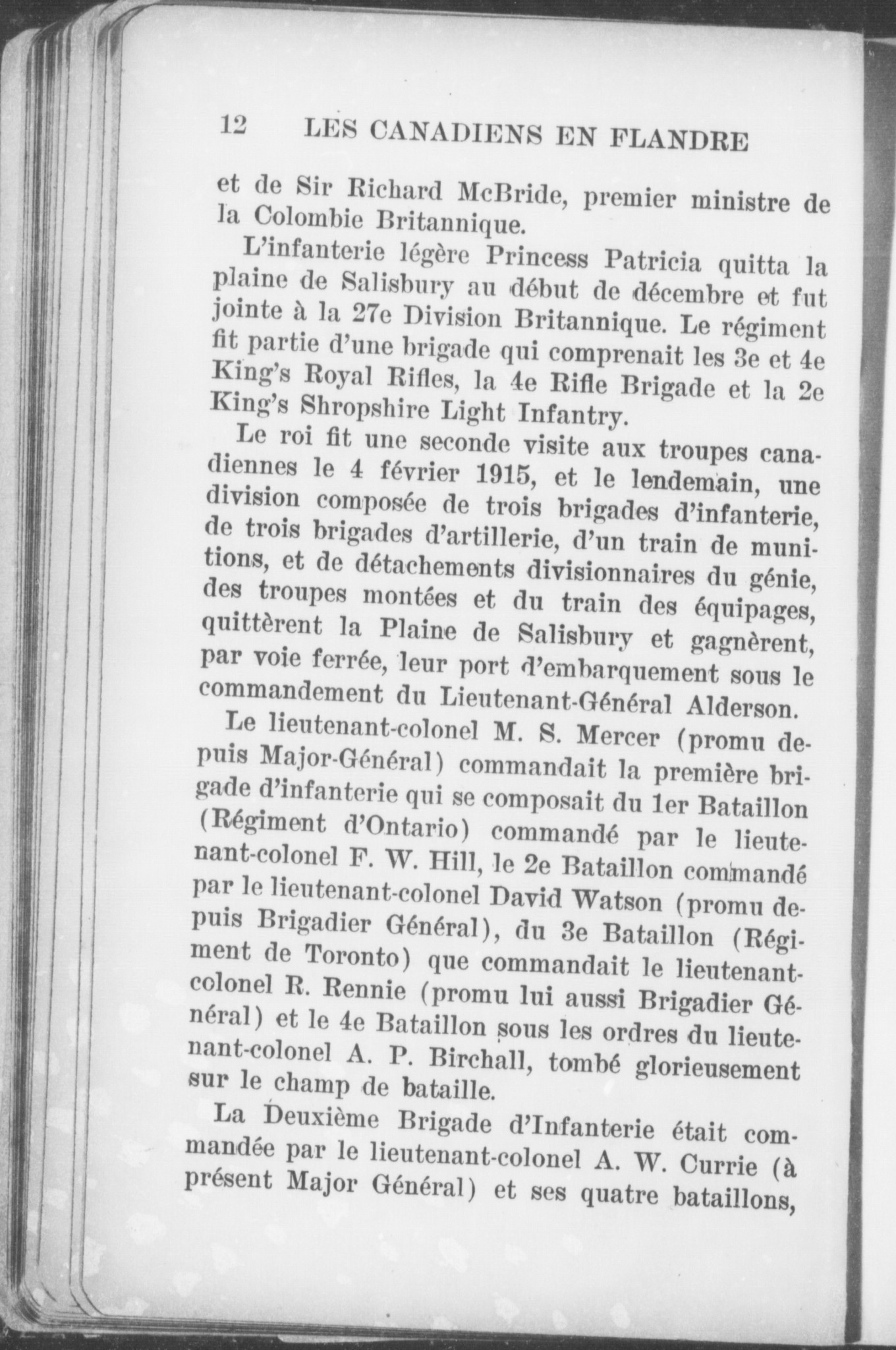 12 LES CANADIENS EN FLANDRE

et de Sir Richard McBride, premier ministre de la Colombie Britannique.

L'infanterie légère Princess Patricia quitta la plaine de Salisbury au début de décembre et fut jointe à la 27e Division Britannique. Le régiment fit partie d'une brigade qui comprenait les 3e et 4e King's Royal Rifles, la 4e Rifle Brigade et la 2e King's Shropshire Light Infantry.

Le roi fit une seconde visite aux troupes canadiennes le 4 février 1915, et le lendemain, une division composée de trois brigades d'infanterie, de trois brigades d'artillerie, d'un train de munitions, et de détachements divisionnaires du génie, des troupes montées et du train des équipages, quittèrent la Plaine de Salisbury et gagnèrent, par voie ferrée, leur port d'embarquement sous le commandement du Lieutenant-Général Alderson.

Le lieutenant-colonel M. S. Mercer (promu depuis Major-Général) commandait la première brigade d'infanterie qui se composait du 1er Bataillon (Régiment d'Ontario) commandé par le lieutenant-colonel F. W. Hill, le 2e Bataillon commandé par le lieutenant-colonel David Watson (promu depuis Brigadier Général), du 3e Bataillon (Régiment de Toronto) que commandait le lieutenant-colonel R. Rennie (promu lui aussi Brigadier Général) et le 4e Bataillon sous les ordres du lieutenant-colonel A. P. Birchall, tombé glorieusement sur le champ de bataille.

La Deuxième Brigade d'Infanterie était commandée par le lieutenant-colonel A. W. Currie (à présent Major Général) et ses quatre bataillons,